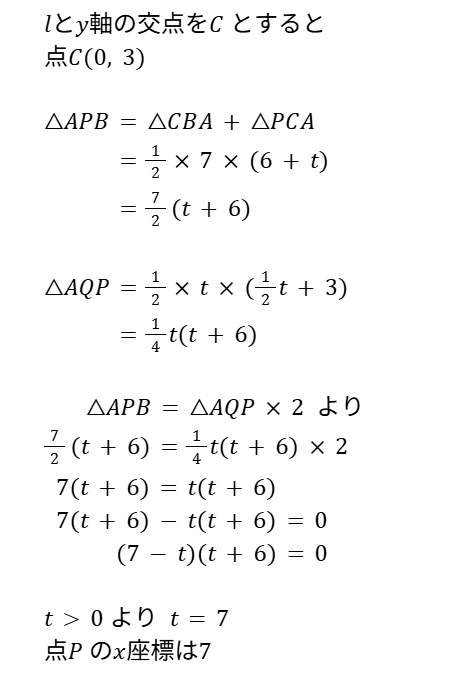 $l$と$y$軸の交点を$C$とすると
点$C(0, 3)$

$\triangle APB = \triangle CBA + \triangle PCA$
$= \frac{1}{2} \times 7 \times (6 + t)$
$= \frac{7}{2}(t + 6)$

$\triangle AQP = \frac{1}{2} \times t \times (\frac{1}{2}t + 3)$
$= \frac{1}{4}t(t + 6)$

$\triangle APB = \triangle AQP \times 2$ より
$\frac{7}{2}(t + 6) = \frac{1}{4}t(t + 6) \times 2$
$7(t + 6) = t(t + 6)$
$7(t + 6) - t(t + 6) = 0$
$(7 - t)(t + 6) = 0$

$t > 0$ より $t = 7$
点$P$の$x$座標は7